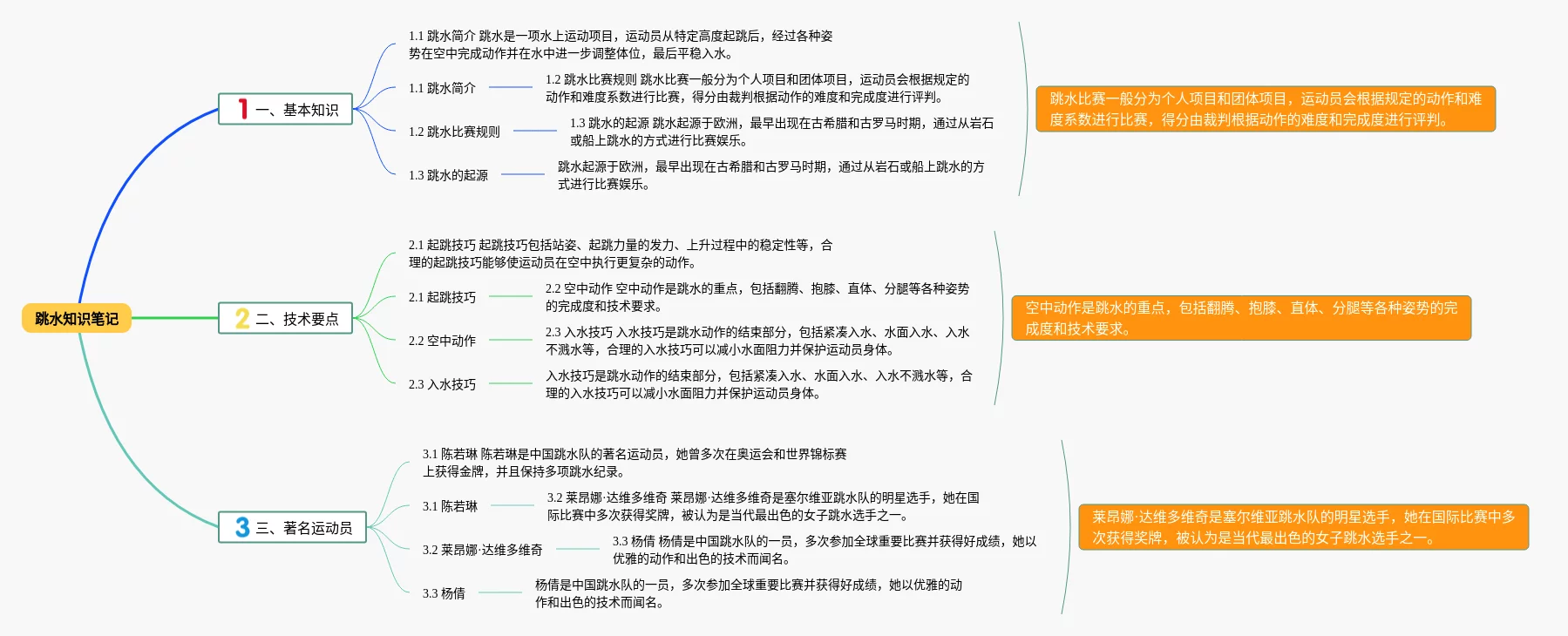 跳水知识笔记

1 一、基本知识

1.1 跳水简介 跳水是一项水上运动项目，运动员从特定高度起跳后，经过各种姿势在空中完成动作并在水中进一步调整体位，最后平稳入水。

1.1 跳水简介

1.2 跳水比赛规则 跳水比赛一般分为个人项目和团体项目，运动员会根据规定的动作和难度系数进行比赛，得分由裁判根据动作的难度和完成度进行评判。

1.2 跳水比赛规则

1.3 跳水的起源 跳水起源于欧洲，最早出现在古希腊和古罗马时期，通过从岩石或船上跳水的方式进行比赛娱乐。

1.3 跳水的起源

跳水起源于欧洲，最早出现在古希腊和古罗马时期，通过从岩石或船上跳水的方式进行比赛娱乐。

跳水比赛一般分为个人项目和团体项目，运动员会根据规定的动作和难度系数进行比赛，得分由裁判根据动作的难度和完成度进行评判。

2 二、技术要点

2.1 起跳技巧 起跳技巧包括站姿、起跳力量的发力、上升过程中的稳定性等，合理的起跳技巧能够使运动员在空中执行更复杂的动作。

2.1 起跳技巧

2.2 空中动作 空中动作是跳水的重点，包括翻腾、抱膝、直体、分腿等各种姿势的完成度和技术要求。

2.2 空中动作

2.3 入水技巧 入水技巧是跳水动作的结束部分，包括紧凑入水、水面入水、入水不溅水等，合理的入水技巧可以减小水面阻力并保护运动员身体。

2.3 入水技巧

入水技巧是跳水动作的结束部分，包括紧凑入水、水面入水、入水不溅水等，合理的入水技巧可以减小水面阻力并保护运动员身体。

空中动作是跳水的重点，包括翻腾、抱膝、直体、分腿等各种姿势的完成度和技术要求。

3 三、著名运动员

3.1 陈若琳 陈若琳是中国跳水队的著名运动员，她曾多次在奥运会和世界锦标赛上获得金牌，并且保持多项跳水纪录。

3.1 陈若琳

3.2 莱昂娜·达维多维奇 莱昂娜·达维多维奇是塞尔维亚跳水队的明星选手，她在国际比赛中多次获得奖牌，被认为是当代最出色的女子跳水选手之一。

3.2 莱昂娜·达维多维奇

3.3 杨倩 杨倩是中国跳水队的一员，多次参加全球重要比赛并获得好成绩，她以优雅的动作和出色的技术而闻名。

3.3 杨倩

杨倩是中国跳水队的一员，多次参加全球重要比赛并获得好成绩，她以优雅的动作和出色的技术而闻名。

莱昂娜·达维多维奇是塞尔维亚跳水队的明星选手，她在国际比赛中多次获得奖牌，被认为是当代最出色的女子跳水选手之一。